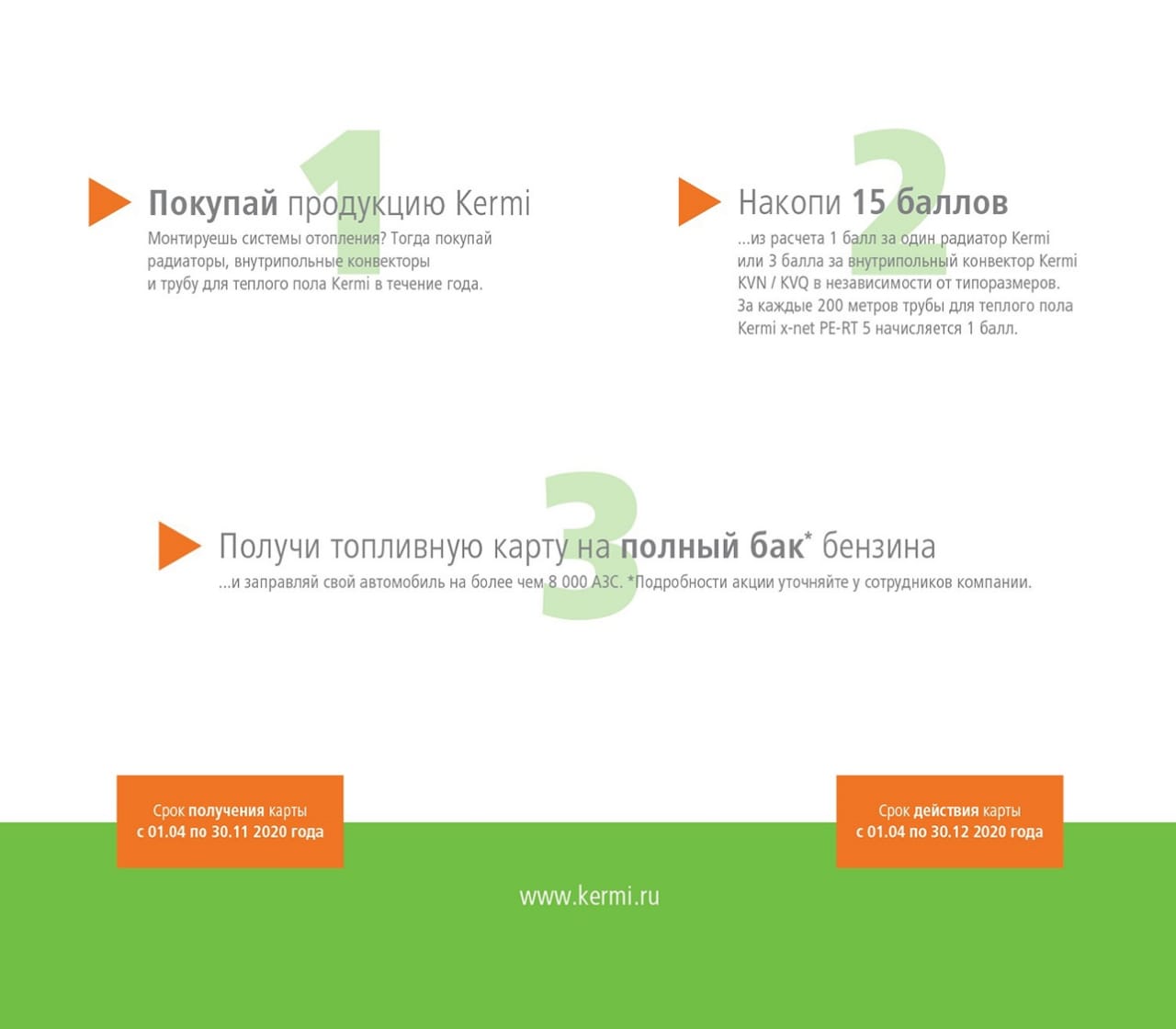 1

Покупай продукцию Kermi

Монтируешь системы отопления? Тогда покупай радиаторы, внутрипольные конвекторы и трубу для теплого пола Kermi в течение года.

2

Накопи 15 баллов

...из расчета 1 балл за один радиатор Kermi или 3 балла за внутрипольный конвектор Kermi KVN / KVQ в независимости от типоразмеров. За каждые 200 метров трубы для теплого пола Kermi x-net PE-RT 5 начисляется 1 балл.

3

Получи топливную карту на полный бак* бензина

...и заправляй свой автомобиль на более чем 8 000 АЗС. *Подробности акции уточняйте у сотрудников компании.

Срок получения карты с 01.04 по 30.11 2020 года

Срок действия карты с 01.04 по 30.12 2020 года

www.kermi.ru